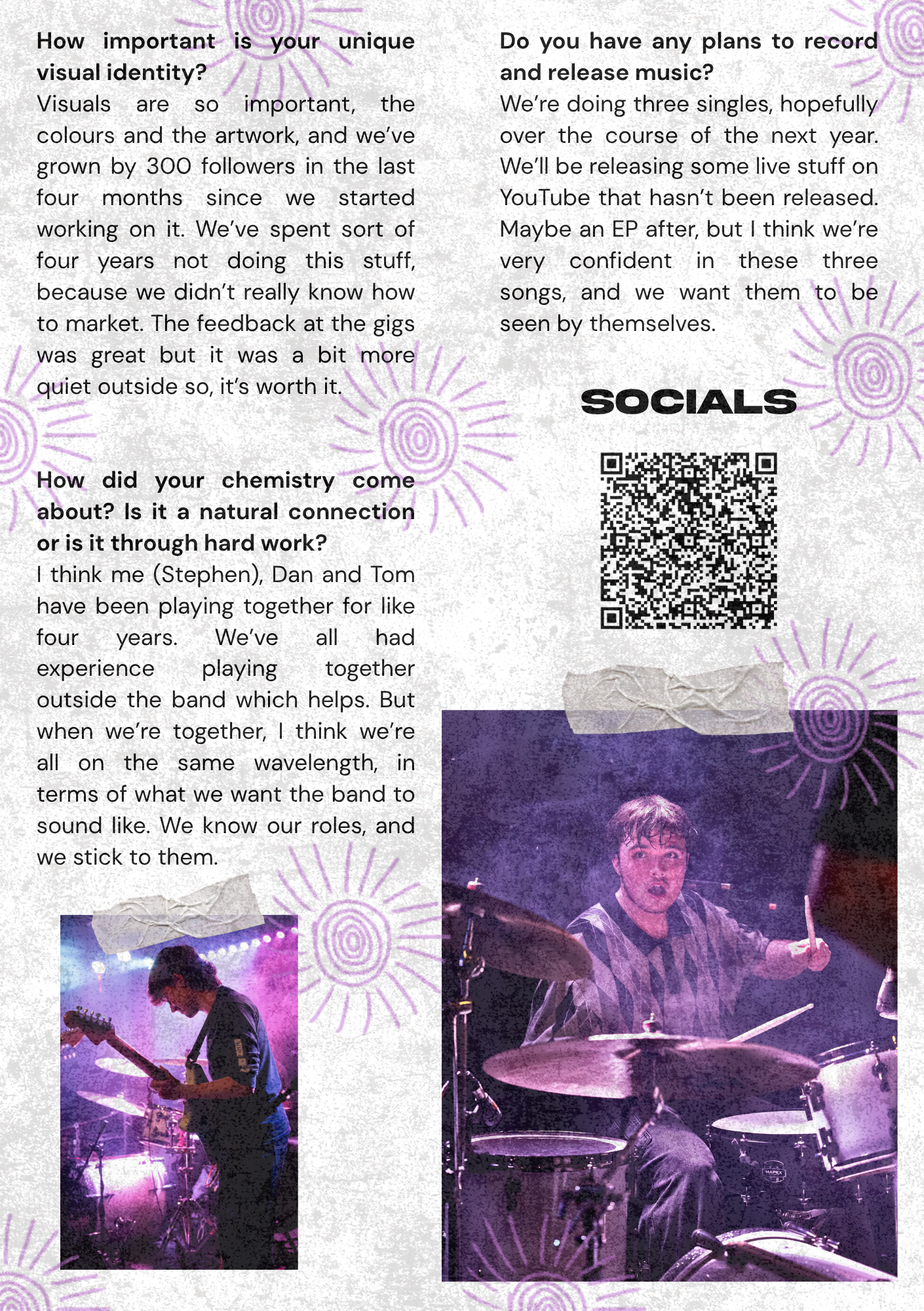 How important is your unique visual identity?
Visuals are so important, the colours and the artwork, and we've grown by 300 followers in the last four months since we started working on it. We've spent sort of four years not doing this stuff, because we didn't really know how to market. The feedback at the gigs was great but it was a bit more quiet outside so, it's worth it.

How did your chemistry come about? Is it a natural connection or is it through hard work?
I think me (Stephen), Dan and Tom have been playing together for like four years. We've all had experience playing together outside the band which helps. But when we're together, I think we're all on the same wavelength, in terms of what we want the band to sound like. We know our roles, and we stick to them.

Do you have any plans to record and release music?
We're doing three singles, hopefully over the course of the next year. We'll be releasing some live stuff on YouTube that hasn't been released. Maybe an EP after, but I think we're very confident in these three songs, and we want them to be seen by themselves.

SOCIALS

MAPEX